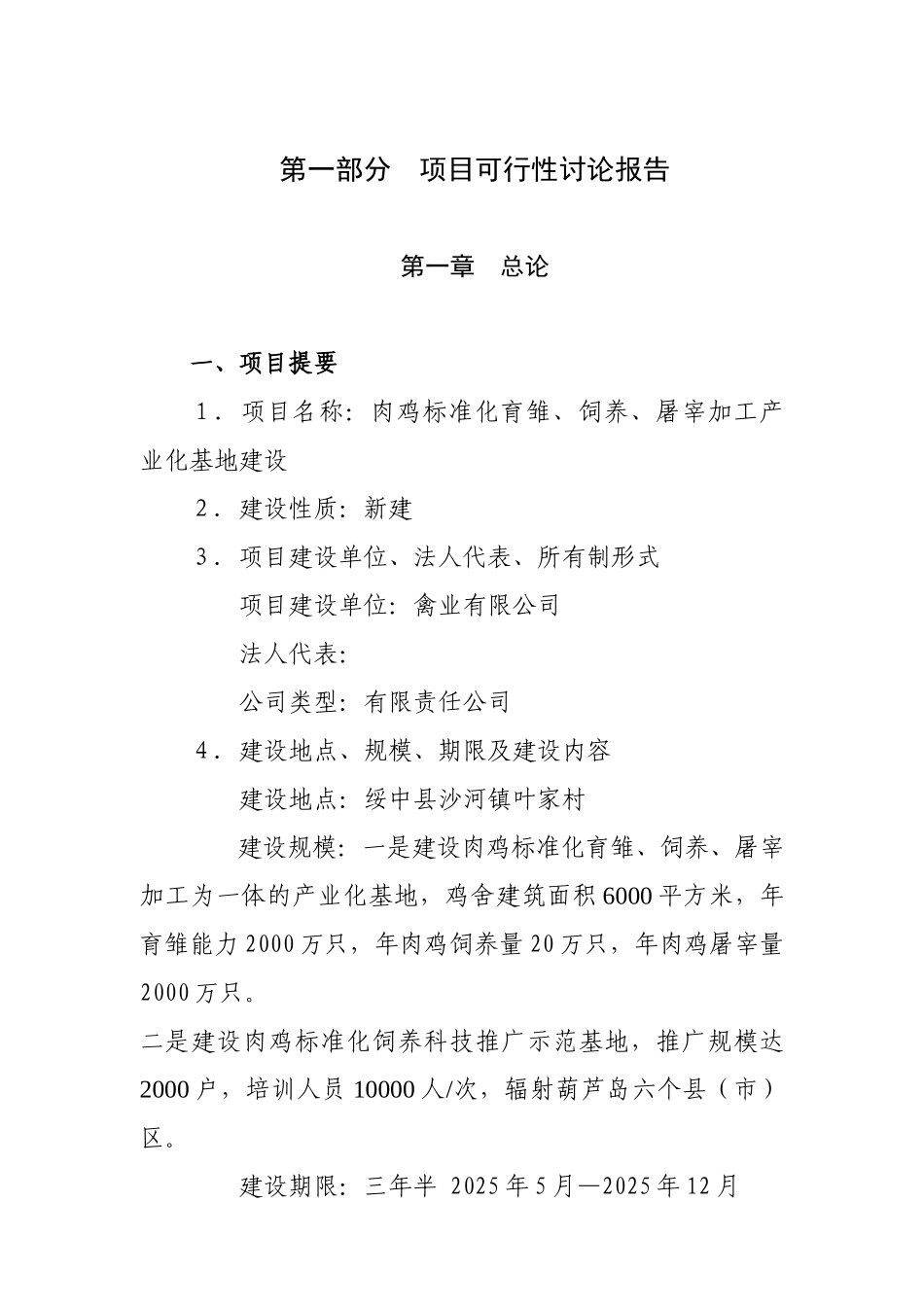 第一部分　项目可行性讨论报告

第一章　总论

一、项目提要

1．项目名称：肉鸡标准化育雏、饲养、屠宰加工产业化基地建设

2．建设性质：新建

3．项目建设单位、法人代表、所有制形式

项目建设单位：禽业有限公司

法人代表：

公司类型：有限责任公司

4．建设地点、规模、期限及建设内容

建设地点：绥中县沙河镇叶家村

建设规模：一是建设肉鸡标准化育雏、饲养、屠宰加工为一体的产业化基地，鸡舍建筑面积6000平方米，年育雏能力2000万只，年肉鸡饲养量20万只，年肉鸡屠宰量2000万只。

二是建设肉鸡标准化饲养科技推广示范基地，推广规模达2000户，培训人员10000人/次，辐射葫芦岛六个县（市）区。

建设期限：三年半 2025年5月—2025年12月